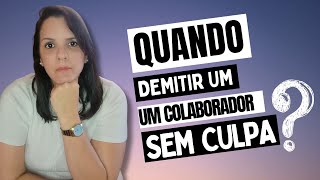 QUANDO
DEMITIR UM
UM COLABORADOR
SEM CULPA
?